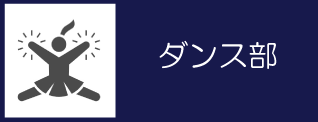 ダンス部